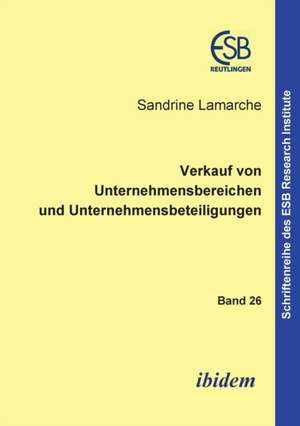 ESB
REUTLINGEN

Sandrine Lamarche

Verkauf von Unternehmensbereichen und Unternehmensbeteiligungen

Band 26

ibidem

Schriftenreihe des ESB Research Institute